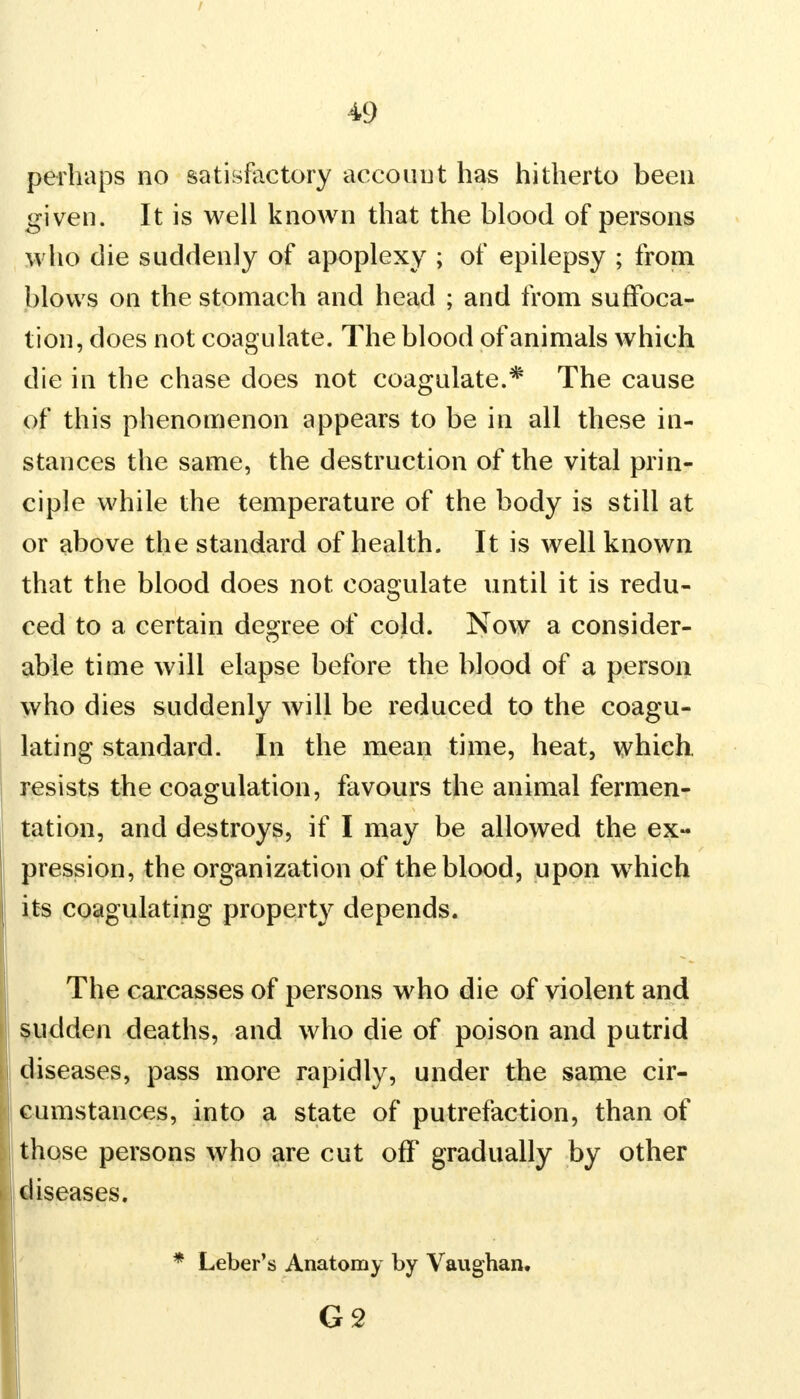 49

perhaps no satisfactory account has hitherto been given. It is well known that the blood of persons who die suddenly of apoplexy ; of epilepsy ; from blows on the stomach and head ; and from suffocation, does not coagulate. The blood of animals which die in the chase does not coagulate.* The cause of this phenomenon appears to be in all these instances the same, the destruction of the vital principle while the temperature of the body is still at or above the standard of health. It is well known that the blood does not coagulate until it is reduced to a certain degree of cold. Now a considerable time will elapse before the blood of a person who dies suddenly will be reduced to the coagulating standard. In the mean time, heat, which resists the coagulation, favours the animal fermentation, and destroys, if I may be allowed the expression, the organization of the blood, upon which its coagulating property depends.

The carcasses of persons who die of violent and sudden deaths, and who die of poison and putrid diseases, pass more rapidly, under the same circumstances, into a state of putrefaction, than of those persons who are cut off gradually by other diseases.

* Leber's Anatomy by Vaughan.

G 2